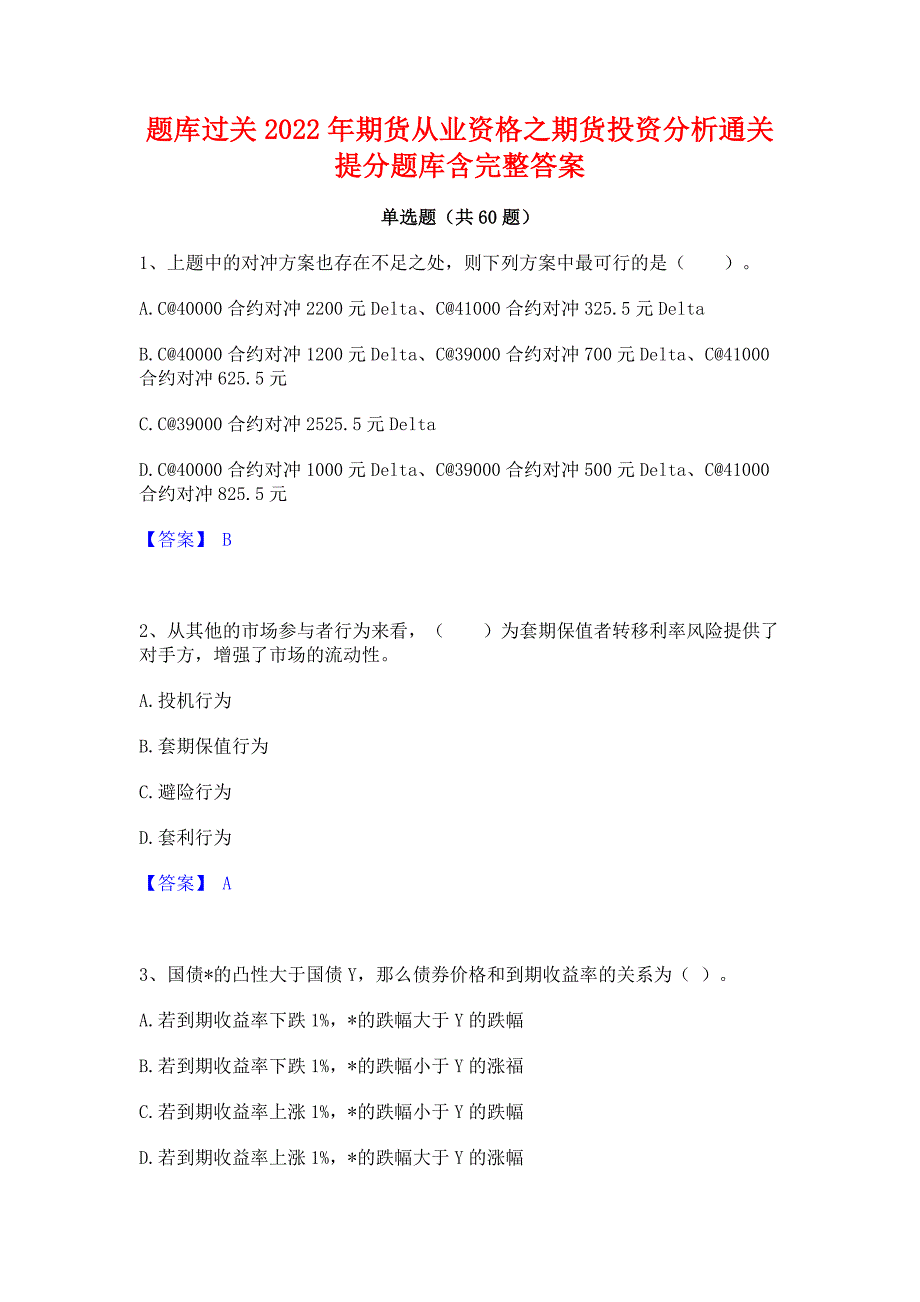 题库过关2022年期货从业资格之期货投资分析通关提分题库含完整答案

单选题（共60题）

1、上题中的对冲方案也存在不足之处，则下列方案中最可行的是（　　）。

A.C@40000合约对冲2200元Delta、C@41000合约对冲325.5元Delta

B.C@40000合约对冲1200元Delta、C@39000合约对冲700元Delta、C@41000合约对冲625.5元

C.C@39000合约对冲2525.5元Delta

D.C@40000合约对冲1000元Delta、C@39000合约对冲500元Delta、C@41000合约对冲825.5元

【答案】 B

2、从其他的市场参与者行为来看，（　　）为套期保值者转移利率风险提供了对手方，增强了市场的流动性。

A.投机行为

B.套期保值行为

C.避险行为

D.套利行为

【答案】 A

3、国债*的凸性大于国债Y，那么债券价格和到期收益率的关系为（ ）。

A.若到期收益率下跌1%，*的跌幅大于Y的跌幅

B.若到期收益率下跌1%，*的跌幅小于Y的涨福

C.若到期收益率上涨1%，*的跌幅小于Y的跌幅

D.若到期收益率上涨1%，*的跌幅大于Y的涨幅